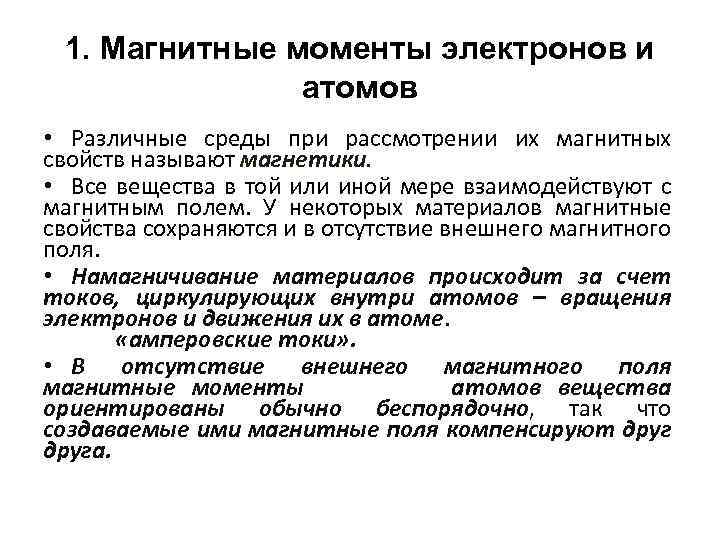 1. Магнитные моменты электронов и атомов

• Различные среды при рассмотрении их магнитных свойств называют магнетики.

• Все вещества в той или иной мере взаимодействуют с магнитным полем. У некоторых материалов магнитные свойства сохраняются и в отсутствие внешнего магнитного поля.

• Намагничивание материалов происходит за счет токов, циркулирующих внутри атомов – вращения электронов и движения их в атоме.
«амперовские токи».

• В отсутствие внешнего магнитного поля магнитные моменты атомов вещества ориентированы обычно беспорядочно, так что создаваемые ими магнитные поля компенсируют друг друга.